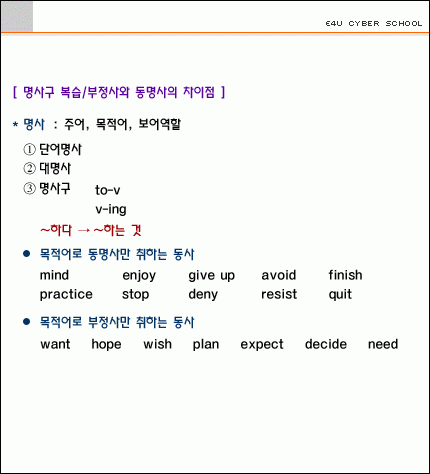 E4U CYBER SCHOOL

[ 명사구 복습/부정사와 동명사의 차이점 ]

* 명사 : 주어, 목적어, 보어역할

① 단어명사
② 대명사
③ 명사구 to-v
v-ing

~하다 → ~하는 것

● 목적어로 동명사만 취하는 동사

mind enjoy give up avoid finish
practice stop deny resist quit

● 목적어로 부정사만 취하는 동사

want hope wish plan expect decide need